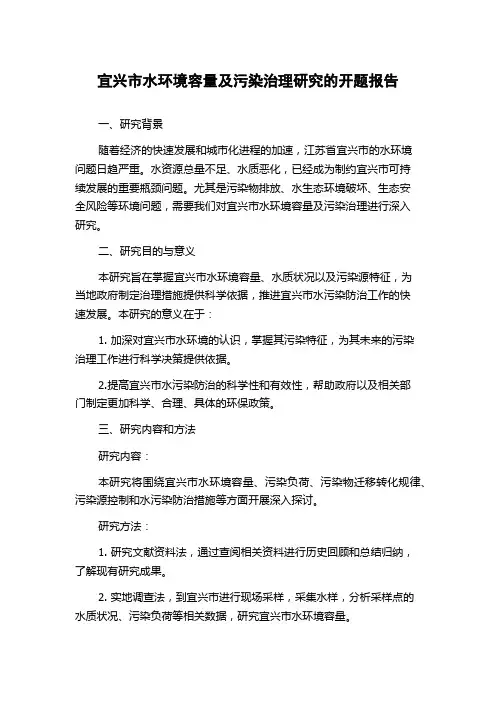 宜兴市水环境容量及污染治理研究的开题报告

一、研究背景

随着经济的快速发展和城市化进程的加速，江苏省宜兴市的水环境问题日趋严重。水资源总量不足、水质恶化，已经成为制约宜兴市可持续发展的重要瓶颈问题。尤其是污染物排放、水生态环境破坏、生态安全风险等环境问题，需要我们对宜兴市水环境容量及污染治理进行深入研究。

二、研究目的与意义

本研究旨在掌握宜兴市水环境容量、水质状况以及污染源特征，为当地政府制定治理措施提供科学依据，推进宜兴市水污染防治工作的快速发展。本研究的意义在于：

1. 加深对宜兴市水环境的认识，掌握其污染特征，为其未来的污染治理工作进行科学决策提供依据。

2.提高宜兴市水污染防治的科学性和有效性，帮助政府以及相关部门制定更加科学、合理、具体的环保政策。

三、研究内容和方法

研究内容：

本研究将围绕宜兴市水环境容量、污染负荷、污染物迁移转化规律、污染源控制和水污染防治措施等方面开展深入探讨。

研究方法：

1. 研究文献资料法，通过查阅相关资料进行历史回顾和总结归纳，了解现有研究成果。

2. 实地调查法，到宜兴市进行现场采样，采集水样，分析采样点的水质状况、污染负荷等相关数据，研究宜兴市水环境容量。